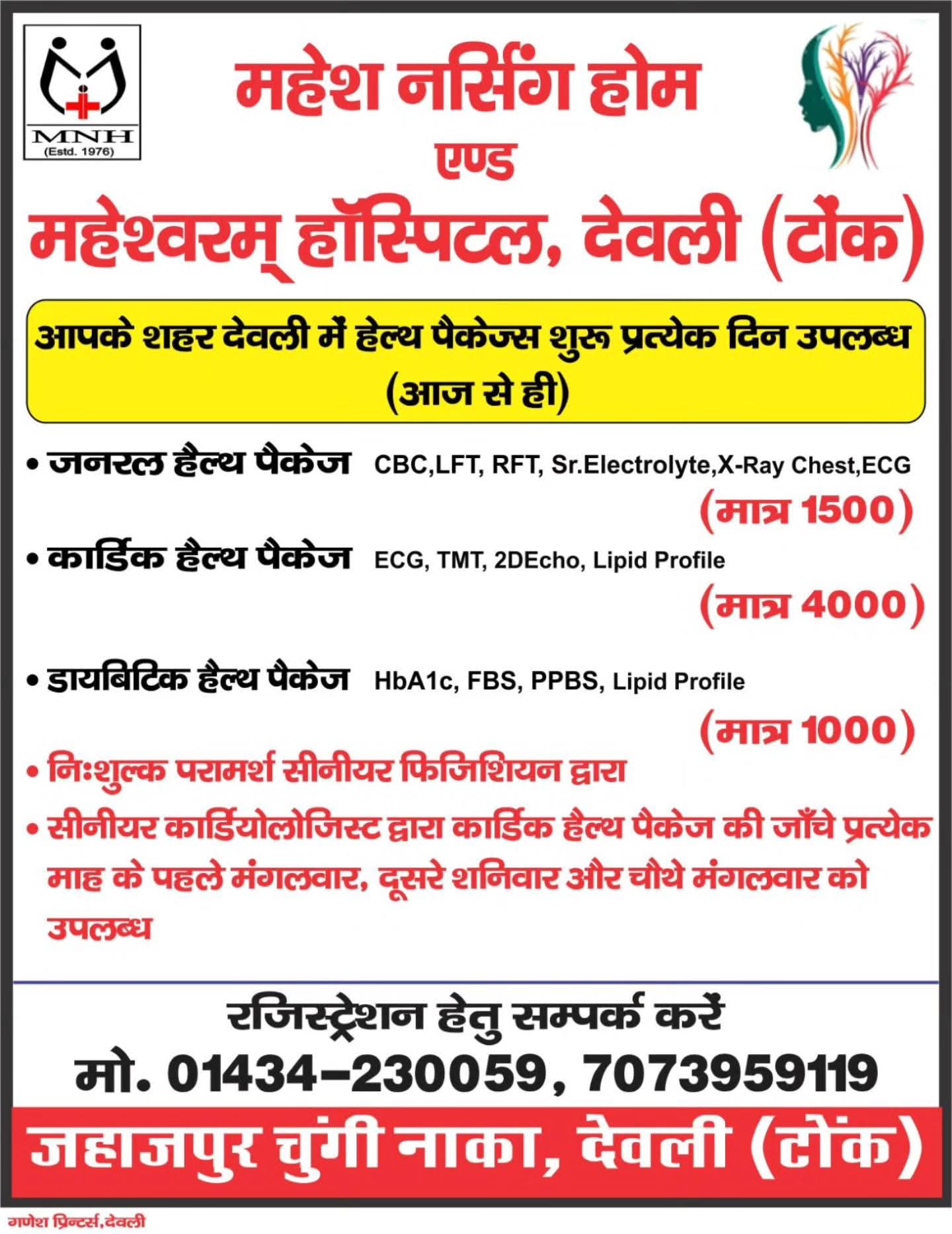 MNH
(Estd. 1976)

महेश नर्सिंग होम
एण्ड
महेश्वरम् हॉस्पिटल, देवली (टोंक)

आपके शहर देवली में हेल्थ पैकेज्स शुरू प्रत्येक दिन उपलब्ध
(आज से ही)

• जनरल हैल्थ पैकेज CBC,LFT, RFT, Sr.Electrolyte,X-Ray Chest,ECG
(मात्र 1500)

• कार्डिक हैल्थ पैकेज ECG, TMT, 2DEcho, Lipid Profile
(मात्र 4000)

• डायबिटिक हैल्थ पैकेज HbA1c, FBS, PPBS, Lipid Profile
(मात्र 1000)

• निःशुल्क परामर्श सीनीयर फिजिशियन द्वारा

• सीनीयर कार्डियोलोजिस्ट द्वारा कार्डिक हैल्थ पैकेज की जाँचे प्रत्येक माह के पहले मंगलवार, दूसरे शनिवार और चौथे मंगलवार को उपलब्ध

रजिस्ट्रेशन हेतु सम्पर्क करें
मो. 01434-230059, 7073959119

जहाजपुर चुंगी नाका, देवली (टोंक)

गणेश प्रिन्टर्स,देवली